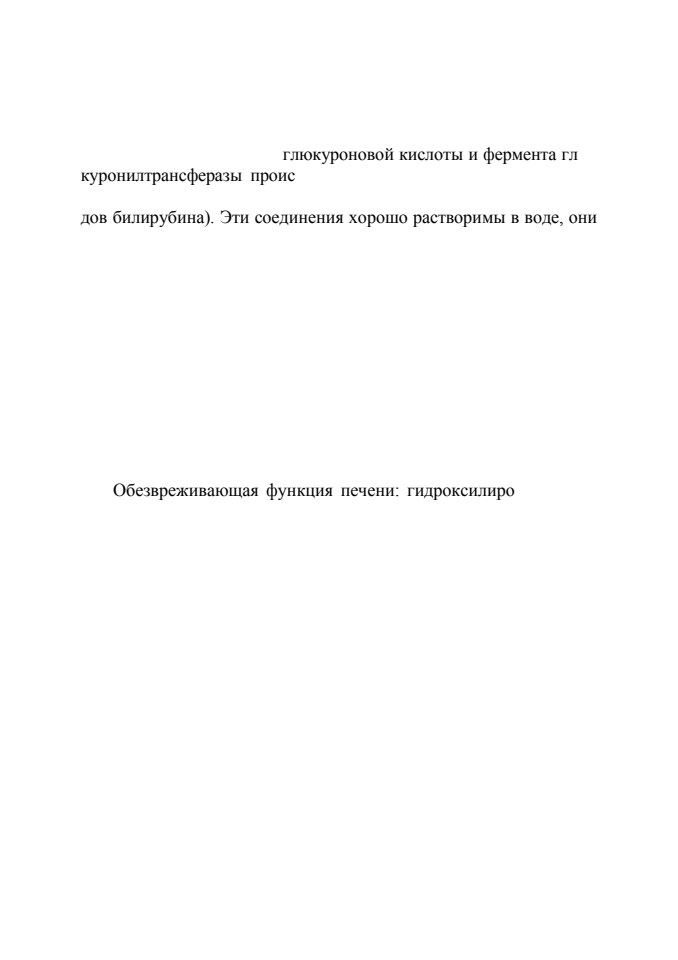 глюкуроновой кислоты и фермента гл куронилтрансферазы проис

дов билирубина). Эти соединения хорошо растворимы в воде, они

Обезвреживающая функция печени: гидроксилиро